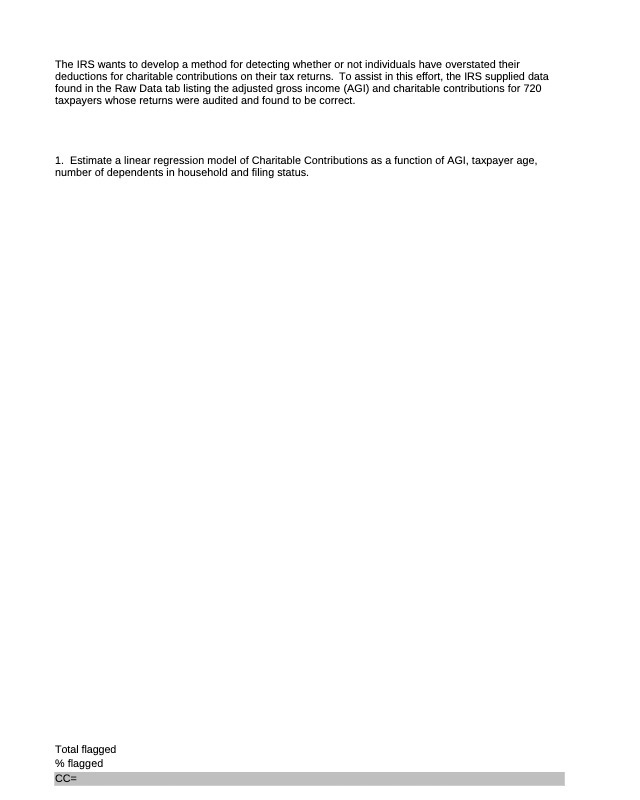 The IRS wants to develop a method for detecting whether or not individuals have overstated their deductions for charitable contributions on their tax returns. To assist in this effort, the IRS supplied data found in the Raw Data tab listing the adjusted gross income (AGI) and charitable contributions for 720 taxpayers whose returns were audited and found to be correct.

1. Estimate a linear regression model of Charitable Contributions as a function of AGI, taxpayer age, number of dependents in household and filing status.

Total flagged
% flagged
CC=